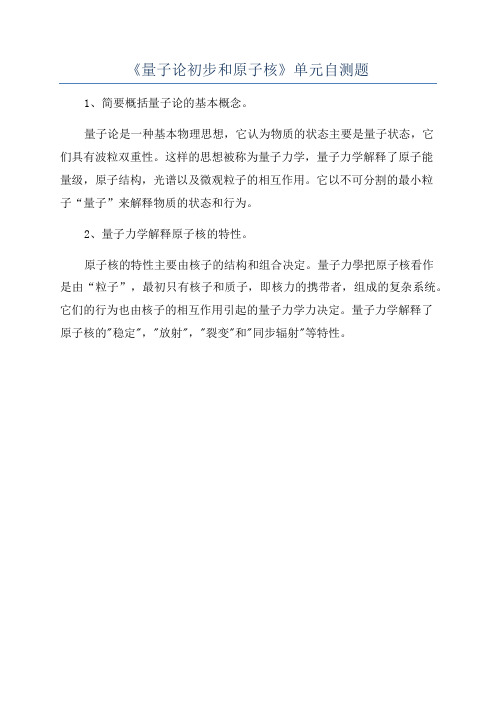 《量子论初步和原子核》单元自测题

1、简要概括量子论的基本概念。

量子论是一种基本物理思想，它认为物质的状态主要是量子状态，它们具有波粒双重性。这样的思想被称为量子力学，量子力学解释了原子能量级，原子结构，光谱以及微观粒子的相互作用。它以不可分割的最小粒子“量子”来解释物质的状态和行为。

2、量子力学解释原子核的特性。

原子核的特性主要由核子的结构和组合决定。量子力學把原子核看作是由“粒子”，最初只有核子和质子，即核力的携带者，组成的复杂系统。它们的行为也由核子的相互作用引起的量子力学力决定。量子力学解释了原子核的"稳定"，"放射"，"裂变"和"同步辐射"等特性。